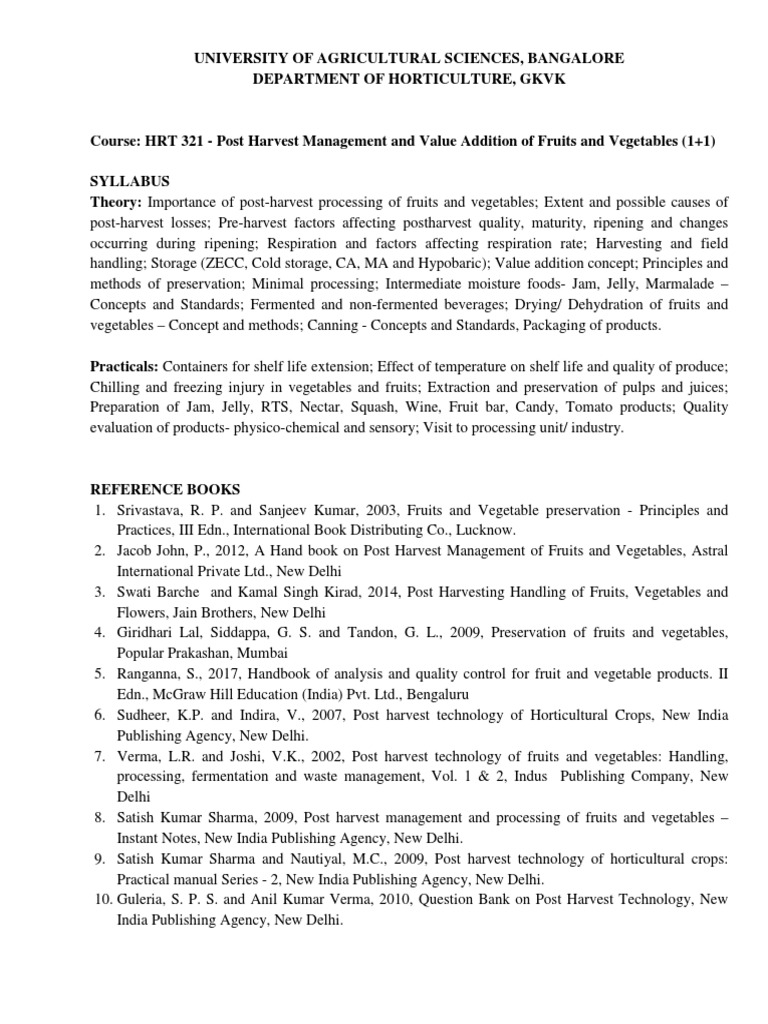 UNIVERSITY OF AGRICULTURAL SCIENCES, BANGALORE
DEPARTMENT OF HORTICULTURE, GKVK

Course: HRT 321 - Post Harvest Management and Value Addition of Fruits and Vegetables (1+1)

SYLLABUS

Theory: Importance of post-harvest processing of fruits and vegetables; Extent and possible causes of post-harvest losses; Pre-harvest factors affecting postharvest quality, maturity, ripening and changes occurring during ripening; Respiration and factors affecting respiration rate; Harvesting and field handling; Storage (ZECC, Cold storage, CA, MA and Hypobaric); Value addition concept; Principles and methods of preservation; Minimal processing; Intermediate moisture foods- Jam, Jelly, Marmalade – Concepts and Standards; Fermented and non-fermented beverages; Drying/ Dehydration of fruits and vegetables – Concept and methods; Canning - Concepts and Standards, Packaging of products.

Practicals: Containers for shelf life extension; Effect of temperature on shelf life and quality of produce; Chilling and freezing injury in vegetables and fruits; Extraction and preservation of pulps and juices; Preparation of Jam, Jelly, RTS, Nectar, Squash, Wine, Fruit bar, Candy, Tomato products; Quality evaluation of products- physico-chemical and sensory; Visit to processing unit/ industry.

REFERENCE BOOKS

1. Srivastava, R. P. and Sanjeev Kumar, 2003, Fruits and Vegetable preservation - Principles and Practices, III Edn., International Book Distributing Co., Lucknow.
2. Jacob John, P., 2012, A Hand book on Post Harvest Management of Fruits and Vegetables, Astral International Private Ltd., New Delhi
3. Swati Barche and Kamal Singh Kirad, 2014, Post Harvesting Handling of Fruits, Vegetables and Flowers, Jain Brothers, New Delhi
4. Giridhari Lal, Siddappa, G. S. and Tandon, G. L., 2009, Preservation of fruits and vegetables, Popular Prakashan, Mumbai
5. Ranganna, S., 2017, Handbook of analysis and quality control for fruit and vegetable products. II Edn., McGraw Hill Education (India) Pvt. Ltd., Bengaluru
6. Sudheer, K.P. and Indira, V., 2007, Post harvest technology of Horticultural Crops, New India Publishing Agency, New Delhi.
7. Verma, L.R. and Joshi, V.K., 2002, Post harvest technology of fruits and vegetables: Handling, processing, fermentation and waste management, Vol. 1 & 2, Indus Publishing Company, New Delhi
8. Satish Kumar Sharma, 2009, Post harvest management and processing of fruits and vegetables – Instant Notes, New India Publishing Agency, New Delhi.
9. Satish Kumar Sharma and Nautiyal, M.C., 2009, Post harvest technology of horticultural crops: Practical manual Series - 2, New India Publishing Agency, New Delhi.
10. Guleria, S. P. S. and Anil Kumar Verma, 2010, Question Bank on Post Harvest Technology, New India Publishing Agency, New Delhi.